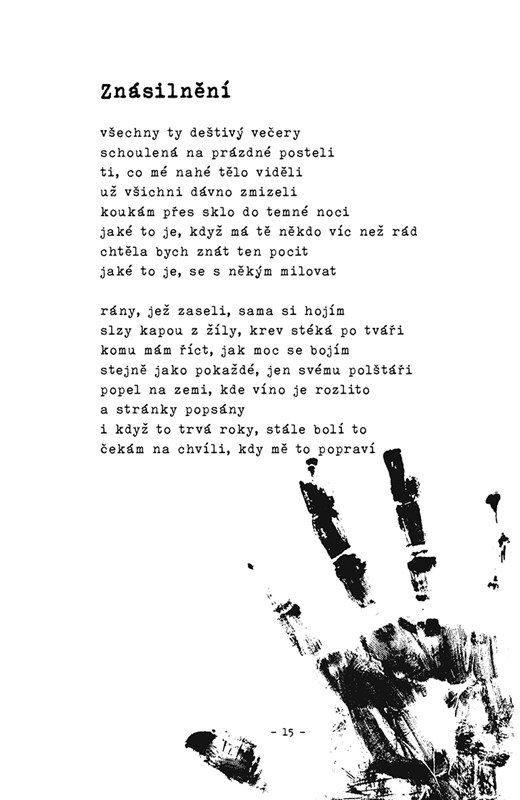 Znásilnění

všechny ty deštivý večery
schoulená na prázdné posteli
ti, co mé nahé tělo viděli
už všichni dávno zmizeli
koukám přes sklo do temné noci
jaké to je, když má tě někdo víc než rád
chtěla bych znát ten pocit
jaké to je, se s někým milovat

rány, jež zaseli, sama si hojím
slzy kapou z žíly, krev stéká po tváři
komu mám říct, jak moc se bojím
stejně jako pokaždé, jen svému polštáři
popel na zemi, kde víno je rozlito
a stránky popsány
i když to trvá roky, stále bolí to
čekám na chvíli, kdy mě to popraví

- 15 -